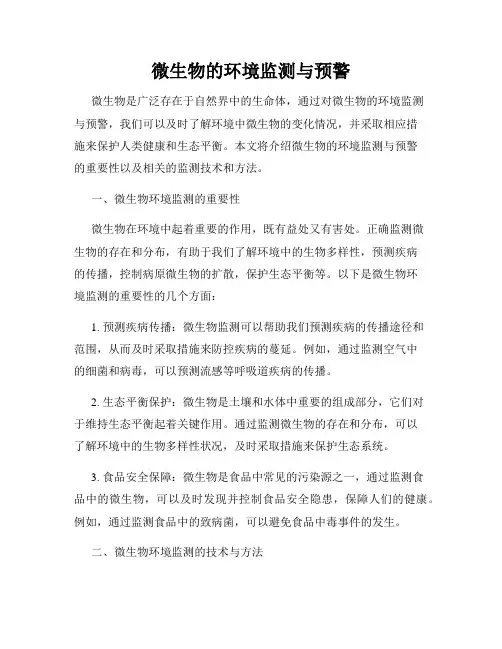 微生物的环境监测与预警

微生物是广泛存在于自然界中的生命体，通过对微生物的环境监测与预警，我们可以及时了解环境中微生物的变化情况，并采取相应措施来保护人类健康和生态平衡。本文将介绍微生物的环境监测与预警的重要性以及相关的监测技术和方法。

一、微生物环境监测的重要性

微生物在环境中起着重要的作用，既有益处又有害处。正确监测微生物的存在和分布，有助于我们了解环境中的生物多样性，预测疾病的传播，控制病原微生物的扩散，保护生态平衡等。以下是微生物环境监测的重要性的几个方面：

1. 预测疾病传播：微生物监测可以帮助我们预测疾病的传播途径和范围，从而及时采取措施来防控疾病的蔓延。例如，通过监测空气中的细菌和病毒，可以预测流感等呼吸道疾病的传播。

2. 生态平衡保护：微生物是土壤和水体中重要的组成部分，它们对于维持生态平衡起着关键作用。通过监测微生物的存在和分布，可以了解环境中的生物多样性状况，及时采取措施来保护生态系统。

3. 食品安全保障：微生物是食品中常见的污染源之一，通过监测食品中的微生物，可以及时发现并控制食品安全隐患，保障人们的健康。例如，通过监测食品中的致病菌，可以避免食品中毒事件的发生。

二、微生物环境监测的技术与方法